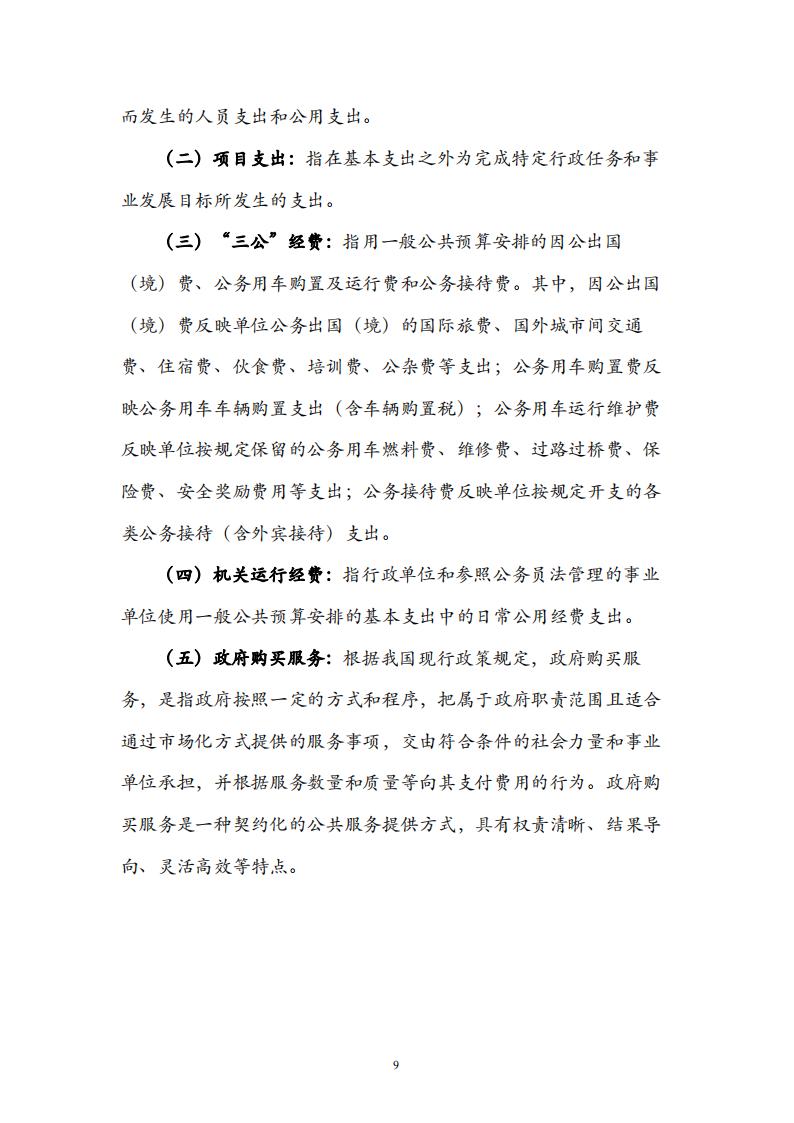 而发生的人员支出和公用支出。

（二）项目支出：指在基本支出之外为完成特定行政任务和事业发展目标所发生的支出。

（三）“三公”经费：指用一般公共预算安排的因公出国（境）费、公务用车购置及运行费和公务接待费。其中，因公出国（境）费反映单位公务出国（境）的国际旅费、国外城市间交通费、住宿费、伙食费、培训费、公杂费等支出；公务用车购置费反映公务用车车辆购置支出（含车辆购置税）；公务用车运行维护费反映单位按规定保留的公务用车燃料费、维修费、过路过桥费、保险费、安全奖励费用等支出；公务接待费反映单位按规定开支的各类公务接待（含外宾接待）支出。

（四）机关运行经费：指行政单位和参照公务员法管理的事业单位使用一般公共预算安排的基本支出中的日常公用经费支出。

（五）政府购买服务：根据我国现行政策规定，政府购买服务，是指政府按照一定的方式和程序，把属于政府职责范围且适合通过市场化方式提供的服务事项，交由符合条件的社会力量和事业单位承担，并根据服务数量和质量等向其支付费用的行为。政府购买服务是一种契约化的公共服务提供方式，具有权责清晰、结果导向、灵活高效等特点。

9